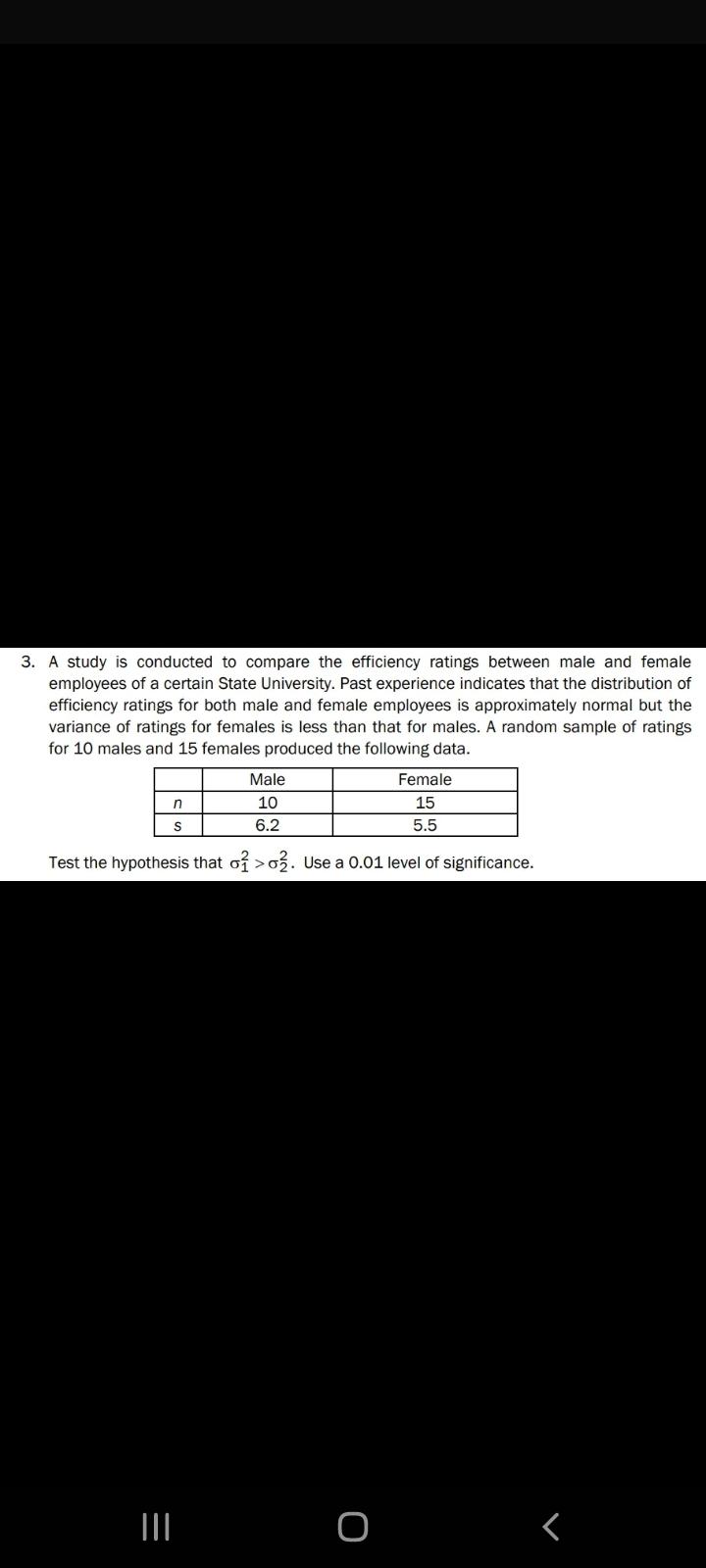 3. A study is conducted to compare the efficiency ratings between male and female employees of a certain State University. Past experience indicates that the distribution of efficiency ratings for both male and female employees is approximately normal but the variance of ratings for females is less than that for males. A random sample of ratings for 10 males and 15 females produced the following data.

| | Male | Female |
|---|---|---|
| n | 10 | 15 |
| s | 6.2 | 5.5 |

Test the hypothesis that $\sigma_1^2 > \sigma_2^2$. Use a 0.01 level of significance.